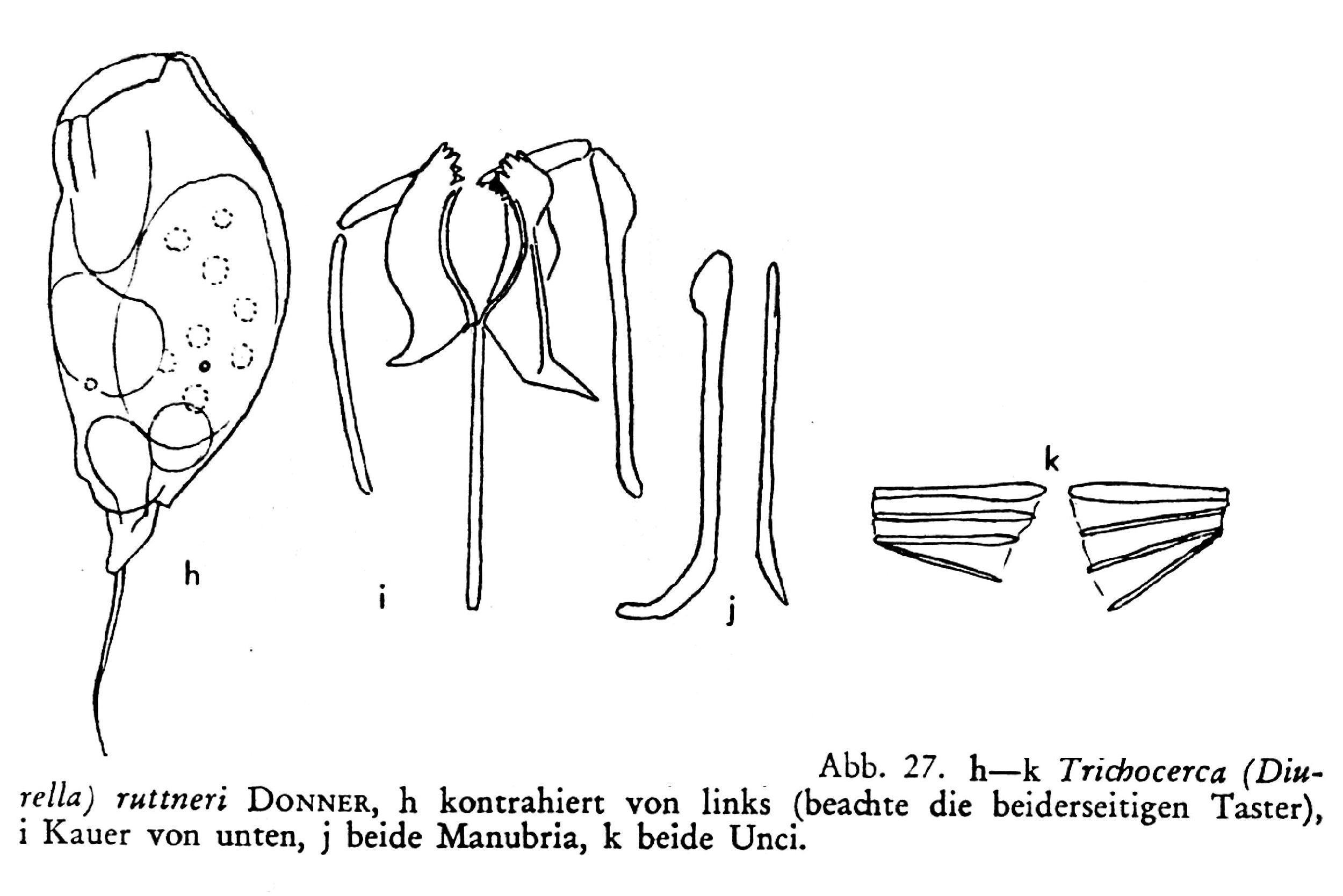 h

i

j

k

Abb. 27. h—k Trichocerca (Diurella) ruttneri DONNER, h kontrahiert von links (beachte die beiderseitigen Taster), i Kauer von unten, j beide Manubria, k beide Unci.